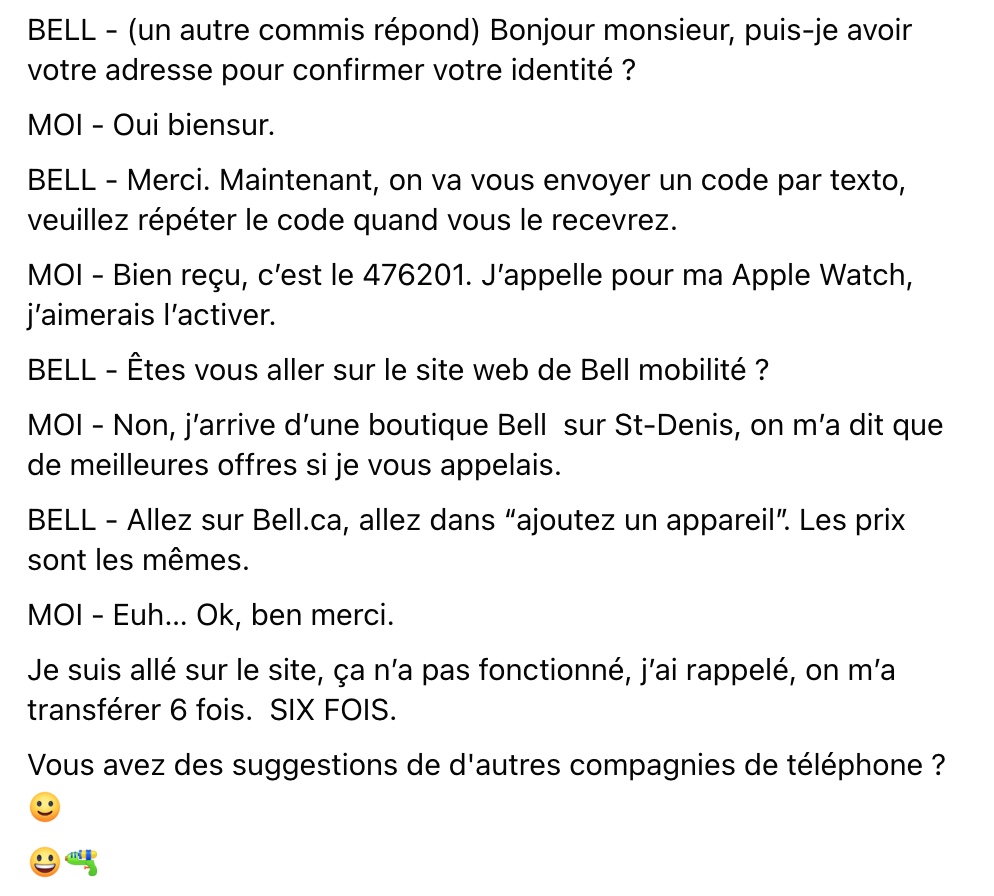 BELL - (un autre commis répond) Bonjour monsieur, puis-je avoir votre adresse pour confirmer votre identité ?

MOI - Oui biensur.

BELL - Merci. Maintenant, on va vous envoyer un code par texto, veuillez répéter le code quand vous le recevrez.

MOI - Bien reçu, c'est le 476201. J'appelle pour ma Apple Watch, j'aimerais l'activer.

BELL - Êtes vous aller sur le site web de Bell mobilité ?

MOI - Non, j'arrive d'une boutique Bell sur St-Denis, on m'a dit que de meilleures offres si je vous appelais.

BELL - Allez sur Bell.ca, allez dans "ajoutez un appareil". Les prix sont les mêmes.

MOI - Euh... Ok, ben merci.

Je suis allé sur le site, ça n'a pas fonctionné, j'ai rappelé, on m'a transférer 6 fois. SIX FOIS.

Vous avez des suggestions de d'autres compagnies de téléphone ? 🙂

😀🔫